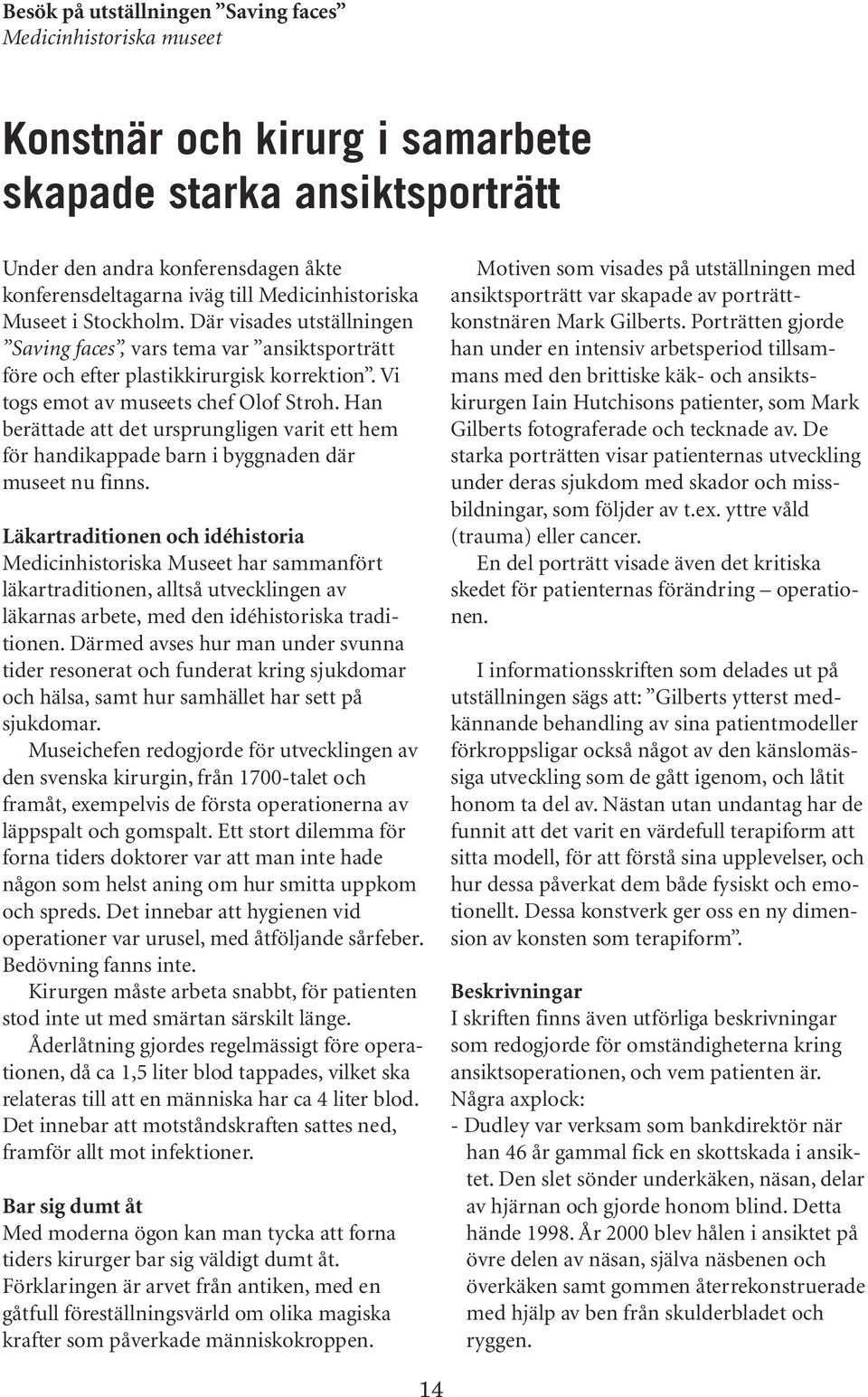 Besök på utställningen ”Saving faces”
Medicinhistoriska museet

Konstnär och kirurg i samarbete skapade starka ansiktsporträtt

Under den andra konferensdagen åkte konferensdeltagarna iväg till Medicinhistoriska Museet i Stockholm. Där visades utställningen ”Saving faces”, vars tema var ”ansiktsporträtt före och efter plastikkirurgisk korrektion”. Vi togs emot av museets chef Olof Stroh. Han berättade att det ursprungligen varit ett hem för handikappade barn i byggnaden där museet nu finns.

Läkartraditionen och idéhistoria
Medicinhistoriska Museet har sammanfört läkartraditionen, alltså utvecklingen av läkarnas arbete, med den idéhistoriska traditionen. Därmed avses hur man under svunna tider resonerat och funderat kring sjukdomar och hälsa, samt hur samhället har sett på sjukdomar.

Museichefen redogjorde för utvecklingen av den svenska kirurgin, från 1700-talet och framåt, exempelvis de första operationerna av läppspalt och gomspalt. Ett stort dilemma för forna tiders doktorer var att man inte hade någon som helst aning om hur smitta uppkom och spreds. Det innebar att hygienen vid operationer var urusel, med åtföljande sårfeber. Bedövning fanns inte.

Kirurgen måste arbeta snabbt, för patienten stod inte ut med smärtan särskilt länge.

Åderlåtning gjordes regelmässigt före operationen, då ca 1,5 liter blod tappades, vilket ska relateras till att en människa har ca 4 liter blod. Det innebar att motståndskraften sattes ned, framför allt mot infektioner.

Bar sig dumt åt
Med moderna ögon kan man tycka att forna tiders kirurger bar sig väldigt dumt åt. Förklaringen är arvet från antiken, med en gåtfull föreställningsvärld om olika magiska krafter som påverkade människokroppen.

Motiven som visades på utställningen med ansiktsporträtt var skapade av porträttkonstnären Mark Gilberts. Porträtten gjorde han under en intensiv arbetsperiod tillsammans med den brittiske käk- och ansiktskirurgen Iain Hutchisons patienter, som Mark Gilberts fotograferade och tecknade av. De starka porträtten visar patienternas utveckling under deras sjukdom med skador och missbildningar, som följder av t.ex. yttre våld (trauma) eller cancer.

En del porträtt visade även det kritiska skedet för patienternas förändring – operationen.

I informationsskriften som delades ut på utställningen sägs att: ”Gilberts ytterst medkännande behandling av sina patientmodeller förkroppsligar också något av den känslomässiga utveckling som de gått igenom, och låtit honom ta del av. Nästan utan undantag har de funnit att det varit en värdefull terapiform att sitta modell, för att förstå sina upplevelser, och hur dessa påverkat dem både fysiskt och emotionellt. Dessa konstverk ger oss en ny dimension av konsten som terapiform”.

Beskrivningar
I skriften finns även utförliga beskrivningar som redogjorde för omständigheterna kring ansiktsoperationen, och vem patienten är. Några axplock:
- Dudley var verksam som bankdirektör när han 46 år gammal fick en skottskada i ansiktet. Den slet sönder underkäken, näsan, delar av hjärnan och gjorde honom blind. Detta hände 1998. År 2000 blev hålen i ansiktet på övre delen av näsan, själva näsbenen och överkäken samt gommen återrekonstruerade med hjälp av ben från skulderbladet och ryggen.

14